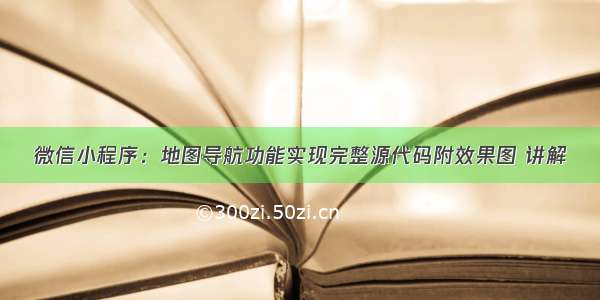 微信小程序：地图导航功能实现完整源代码附效果图 讲解

©300zi.50zi.cn